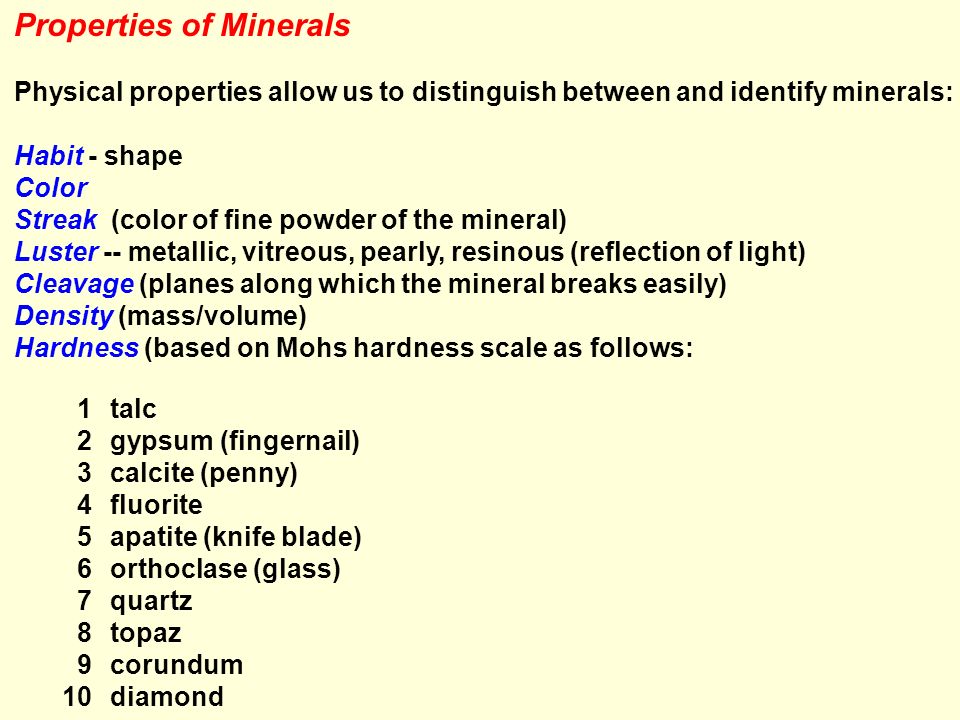 Properties of Minerals

Physical properties allow us to distinguish between and identify minerals:

Habit - shape
Color
Streak (color of fine powder of the mineral)
Luster -- metallic, vitreous, pearly, resinous (reflection of light)
Cleavage (planes along which the mineral breaks easily)
Density (mass/volume)
Hardness (based on Mohs hardness scale as follows:

1 talc
2 gypsum (fingernail)
3 calcite (penny)
4 fluorite
5 apatite (knife blade)
6 orthoclase (glass)
7 quartz
8 topaz
9 corundum
10 diamond